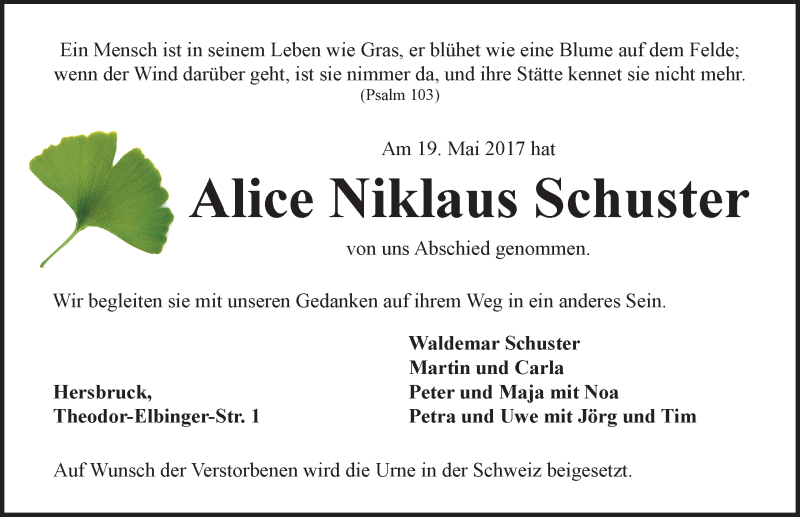 Ein Mensch ist in seinem Leben wie Gras, er blühet wie eine Blume auf dem Felde; wenn der Wind darüber geht, ist sie nimmer da, und ihre Stätte kennet sie nicht mehr.
(Psalm 103)

Am 19. Mai 2017 hat

Alice Niklaus Schuster

von uns Abschied genommen.

Wir begleiten sie mit unseren Gedanken auf ihrem Weg in ein anderes Sein.

Hersbruck,
Theodor-Elbinger-Str. 1

Waldemar Schuster
Martin und Carla
Peter und Maja mit Noa
Petra und Uwe mit Jörg und Tim

Auf Wunsch der Verstorbenen wird die Urne in der Schweiz beigesetzt.